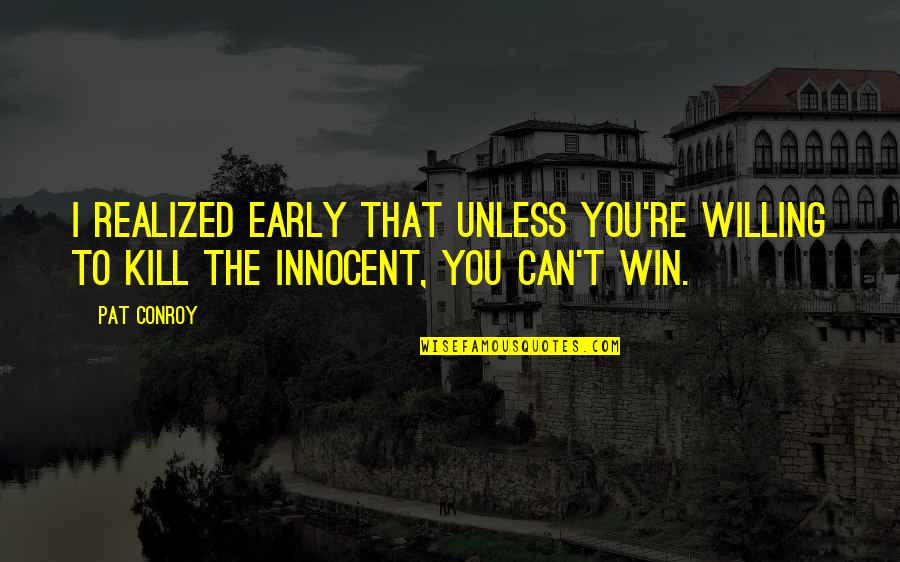 I REALIZED EARLY THAT UNLESS YOU'RE WILLING TO KILL THE INNOCENT, YOU CAN'T WIN.

PAT CONROY

WISEFAMOUSQUOTES.COM